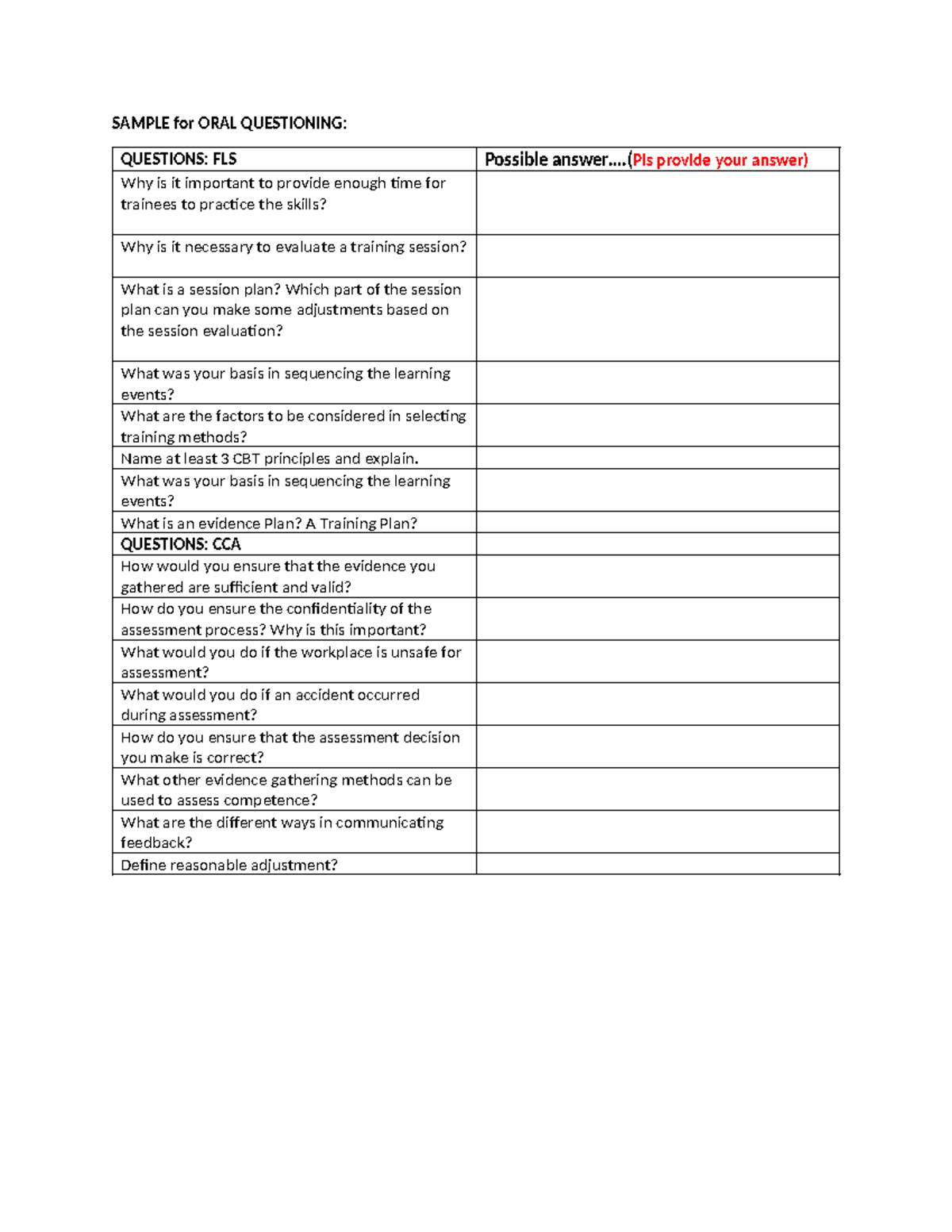 SAMPLE for ORAL QUESTIONING:

| QUESTIONS: FLS | Possible answer….(Pls provide your answer) |
|---|---|
| Why is it important to provide enough time for trainees to practice the skills? | |
| Why is it necessary to evaluate a training session? | |
| What is a session plan? Which part of the session plan can you make some adjustments based on the session evaluation? | |
| What was your basis in sequencing the learning events? | |
| What are the factors to be considered in selecting training methods? | |
| Name at least 3 CBT principles and explain. | |
| What was your basis in sequencing the learning events? | |
| What is an evidence Plan? A Training Plan? | |
| QUESTIONS: CCA | |
| How would you ensure that the evidence you gathered are sufficient and valid? | |
| How do you ensure the confidentiality of the assessment process? Why is this important? | |
| What would you do if the workplace is unsafe for assessment? | |
| What would you do if an accident occurred during assessment? | |
| How do you ensure that the assessment decision you make is correct? | |
| What other evidence gathering methods can be used to assess competence? | |
| What are the different ways in communicating feedback? | |
| Define reasonable adjustment? | |